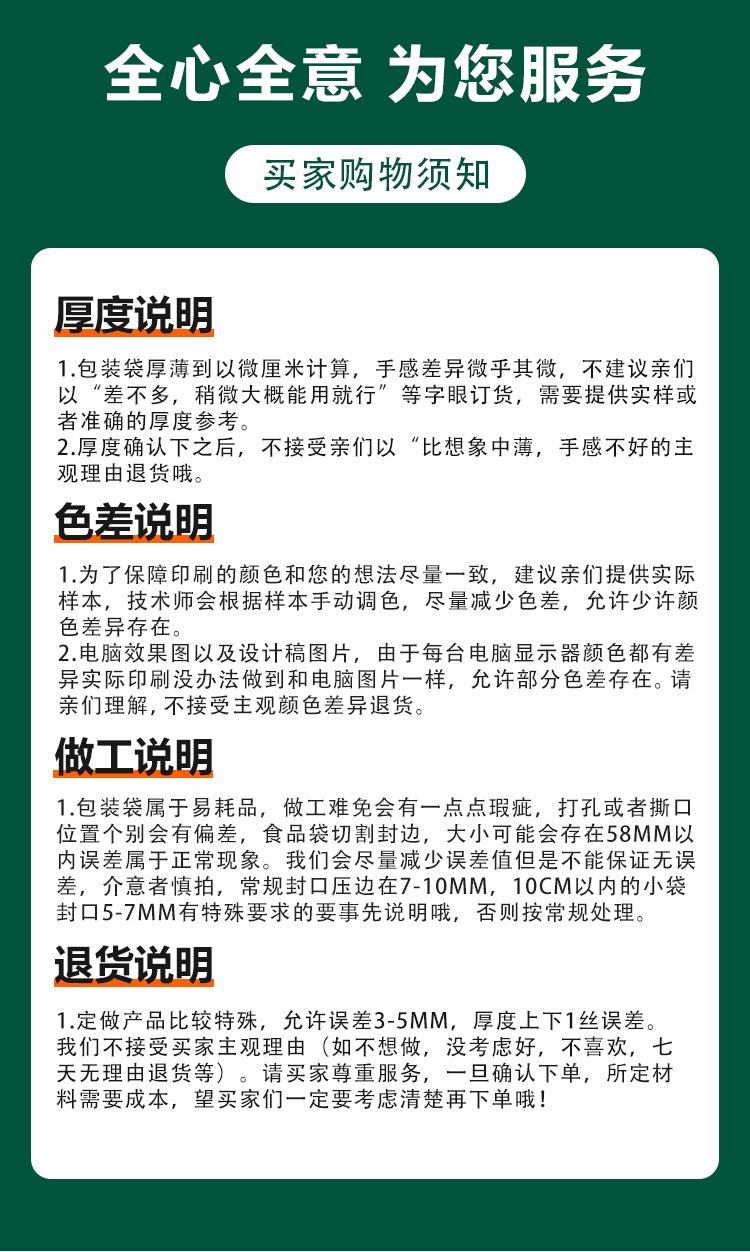 全心全意 为您服务

买家购物须知

厚度说明

1.包装袋厚薄到以微厘米计算，手感差异微乎其微，不建议亲们以“差不多，稍微大概能用就行”等字眼订货，需要提供实样或者准确的厚度参考。
2.厚度确认下之后，不接受亲们以“比想象中薄，手感不好的主观理由退货哦。

色差说明

1.为了保障印刷的颜色和您的想法尽量一致，建议亲们提供实际样本，技术师会根据样本手动调色，尽量减少色差，允许少许颜色差异存在。
2.电脑效果图以及设计稿图片，由于每台电脑显示器颜色都有差异实际印刷没办法做到和电脑图片一样，允许部分色差存在。请亲们理解，不接受主观颜色差异退货。

做工说明

1.包装袋属于易耗品，做工难免会有一点点瑕疵，打孔或者撕口位置个别会有偏差，食品袋切割封边，大小可能会存在58MM以内误差属于正常现象。我们会尽量减少误差值但是不能保证无误差，介意者慎拍，常规封口压边在7-10MM，10CM以内的小袋封口5-7MM有特殊要求的要事先说明哦，否则按常规处理。

退货说明

1.定做产品比较特殊，允许误差3-5MM，厚度上下1丝误差。我们不接受买家主观理由（如不想做，没考虑好，不喜欢，七天无理由退货等）。请买家尊重服务，一旦确认下单，所定材料需要成本，望买家们一定要考虑清楚再下单哦！